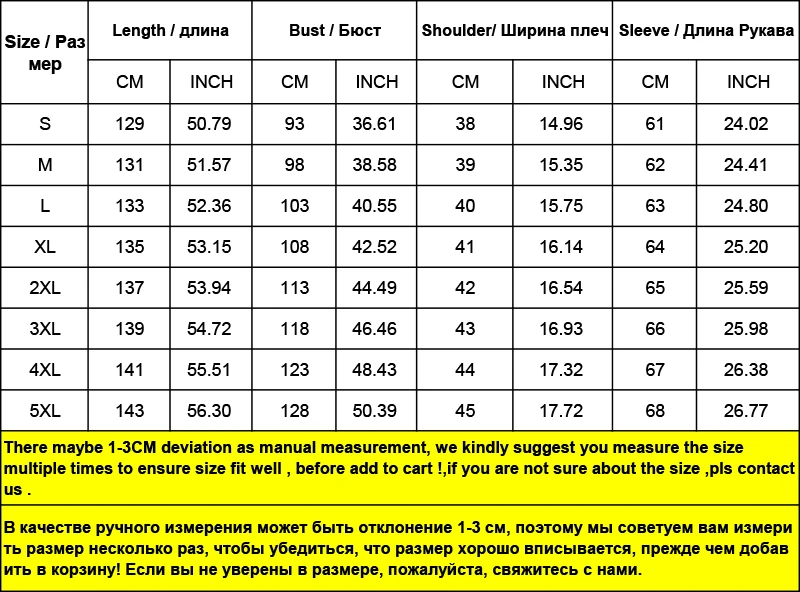 | Size / Размер | Length / длина | | Bust / Бюст | | Shoulder/ Ширина плеч | | Sleeve / Длина Рукава | |
|---|---|---|---|---|---|---|---|---|
| | CM | INCH | CM | INCH | CM | INCH | CM | INCH |
| S | 129 | 50.79 | 93 | 36.61 | 38 | 14.96 | 61 | 24.02 |
| M | 131 | 51.57 | 98 | 38.58 | 39 | 15.35 | 62 | 24.41 |
| L | 133 | 52.36 | 103 | 40.55 | 40 | 15.75 | 63 | 24.80 |
| XL | 135 | 53.15 | 108 | 42.52 | 41 | 16.14 | 64 | 25.20 |
| 2XL | 137 | 53.94 | 113 | 44.49 | 42 | 16.54 | 65 | 25.59 |
| 3XL | 139 | 54.72 | 118 | 46.46 | 43 | 16.93 | 66 | 25.98 |
| 4XL | 141 | 55.51 | 123 | 48.43 | 44 | 17.32 | 67 | 26.38 |
| 5XL | 143 | 56.30 | 128 | 50.39 | 45 | 17.72 | 68 | 26.77 |

There maybe 1-3CM deviation as manual measurement, we kindly suggest you measure the size multiple times to ensure size fit well , before add to cart !,if you are not sure about the size ,pls contact us .

В качестве ручного измерения может быть отклонение 1-3 см, поэтому мы советуем вам измерить размер несколько раз, чтобы убедиться, что размер хорошо вписывается, прежде чем добавить в корзину! Если вы не уверены в размере, пожалуйста, свяжитесь с нами.